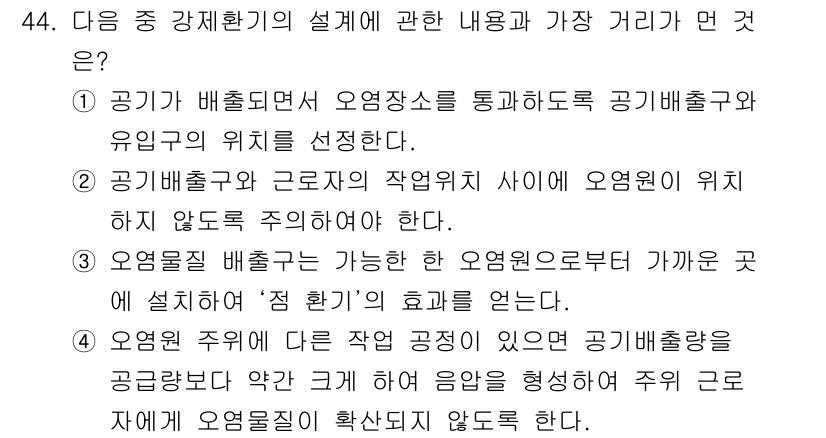 44. 다음 중 강제환기의 설계에 관한 내용과 가장 거리가 먼 것은?

① 공기가 배출되면서 오염장소를 통과하도록 공기배출구와 유입구의 위치를 선정한다.

② 공기배출구와 근로자의 작업위치 사이에 오염원이 위치하지 않도록 주의하여야 한다.

③ 오염물질 배출구는 가능한 한 오염원으로부터 가까운 곳에 설치하여 '점 환기'의 효과를 얻는다.

④ 오염원 주위에 다른 작업 공정이 있으면 공기배출량을 공급량보다 약간 크게 하여 음압을 형성하여 주위 근로자에게 오염물질이 확산되지 않도록 한다.